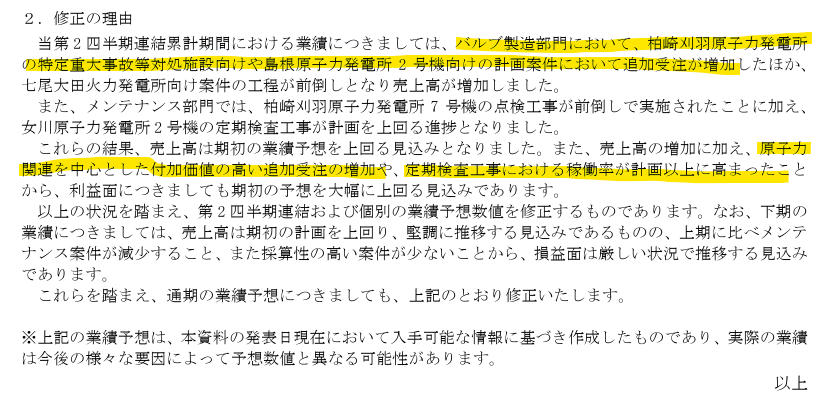 2．修正の理由

当第2四半期連結累計期間における業績につきましては、バルブ製造部門において、柏崎刈羽原子力発電所の特定重大事故等対処施設向けや島根原子力発電所2号機向けの計画案件において追加受注が増加したほか、七尾大田火力発電所向け案件の工程が前倒しとなり売上高が増加しました。

また、メンテナンス部門では、柏崎刈羽原子力発電所7号機の点検工事が前倒しで実施されたことに加え、女川原子力発電所2号機の定期検査工事が計画を上回る進捗となりました。

これらの結果、売上高は期初の業績予想を上回る見込みとなりました。また、売上高の増加に加え、原子力関連を中心とした付加価値の高い追加受注の増加や、定期検査工事における稼働率が計画以上に高まったことから、利益面につきましても期初の予想を大幅に上回る見込みであります。

以上の状況を踏まえ、第2四半期連結および個別の業績予想数値を修正するものであります。なお、下期の業績につきましては、売上高は期初の計画を上回り、堅調に推移する見込みであるものの、上期に比べメンテナンス案件が減少すること、また採算性の高い案件が少ないことから、損益面は厳しい状況で推移する見込みであります。

これらを踏まえ、通期の業績予想につきましても、上記のとおり修正いたします。

※上記の業績予想は、本資料の発表日現在において入手可能な情報に基づき作成したものであり、実際の業績は今後の様々な要因によって予想数値と異なる可能性があります。

以上